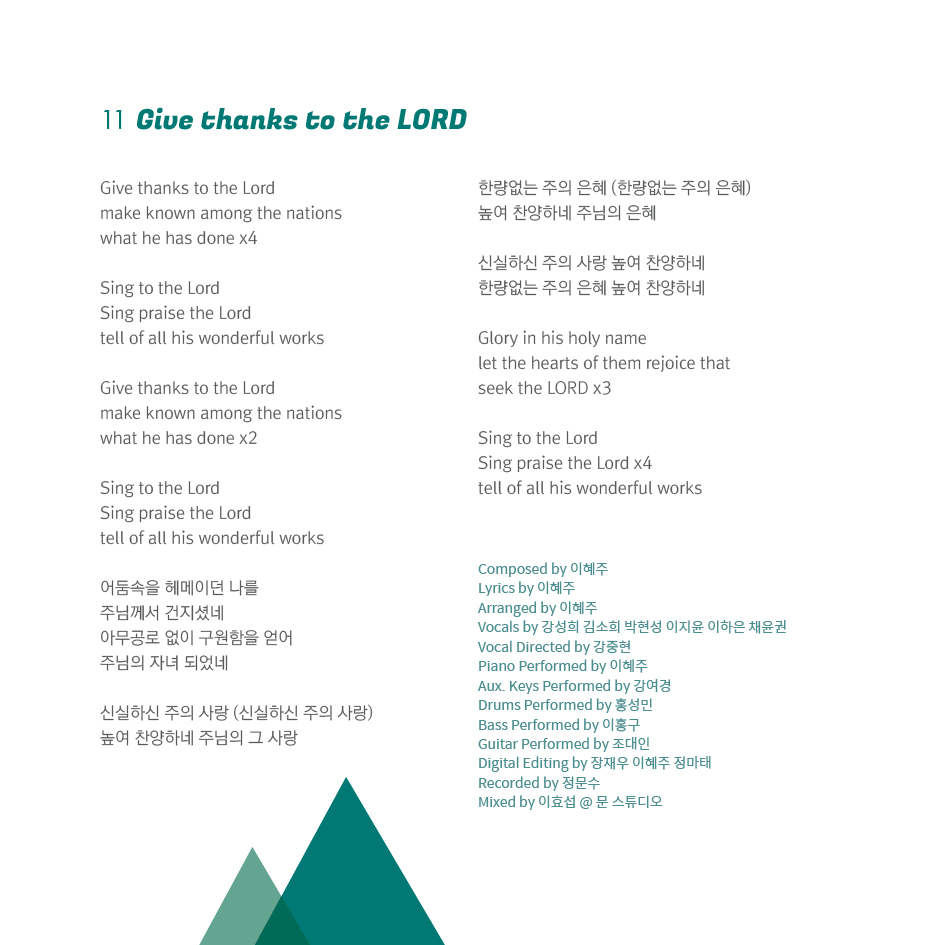 11 Give thanks to the LORD

Give thanks to the Lord
make known among the nations
what he has done x4

Sing to the Lord
Sing praise the Lord
tell of all his wonderful works

Give thanks to the Lord
make known among the nations
what he has done x2

Sing to the Lord
Sing praise the Lord
tell of all his wonderful works

어둠속을 헤메이던 나를
주님께서 건지셨네
아무공로 없이 구원함을 얻어
주님의 자녀 되었네

신실하신 주의 사랑 (신실하신 주의 사랑)
높여 찬양하네 주님의 그 사랑

한량없는 주의 은혜 (한량없는 주의 은혜)
높여 찬양하네 주님의 은혜

신실하신 주의 사랑 높여 찬양하네
한량없는 주의 은혜 높여 찬양하네

Glory in his holy name
let the hearts of them rejoice that seek the LORD x3

Sing to the Lord
Sing praise the Lord x4
tell of all his wonderful works

Composed by 이혜주
Lyrics by 이혜주
Arranged by 이혜주
Vocals by 강성희 김소희 박현성 이지윤 이하은 채윤권
Vocal Directed by 강중현
Piano Performed by 이혜주
Aux. Keys Performed by 강여경
Drums Performed by 홍성민
Bass Performed by 이홍구
Guitar Performed by 조대인
Digital Editing by 장재우 이혜주 정마태
Recorded by 정문수
Mixed by 이효섭 @ 문 스튜디오